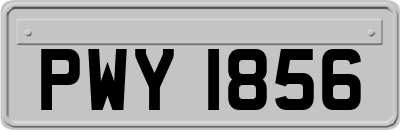 PWY 1856